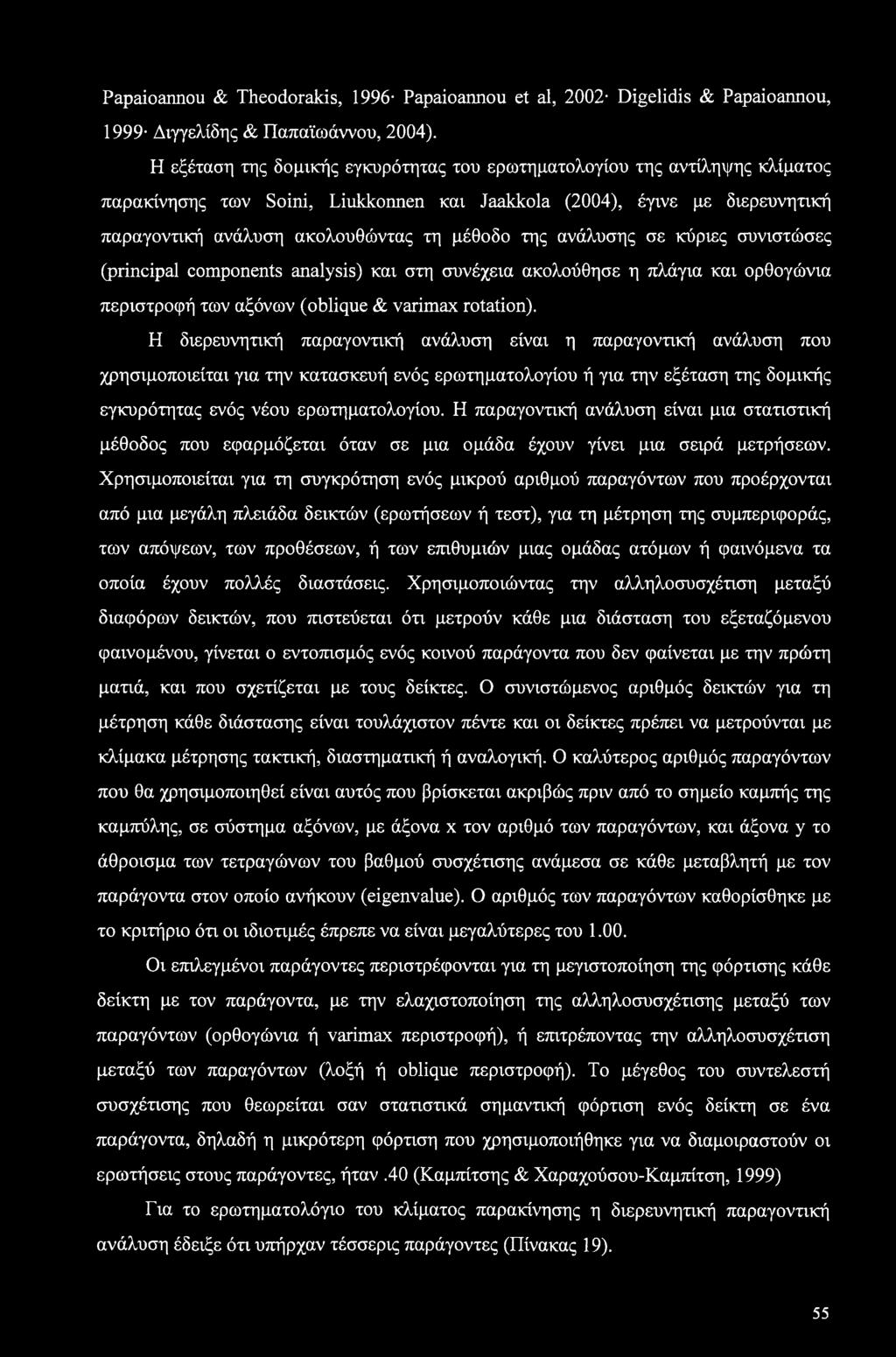 Papaioannou & Theodorakis, 1996· Papaioannou et al, 2002· Digelidis & Papaioannou, 1999· Διγγελίδης & Παπαϊωάννου, 2004).

Η εξέταση της δομικής εγκυρότητας του ερωτηματολογίου της αντίληψης κλίματος παρακίνησης των Soini, Liukkonnen και Jaakkola (2004), έγινε με διερευνητική παραγοντική ανάλυση ακολουθώντας τη μέθοδο της ανάλυσης σε κύριες συνιστώσες (principal components analysis) και στη συνέχεια ακολούθησε η πλάγια και ορθογώνια περιστροφή των αξόνων (oblique & varimax rotation).

Η διερευνητική παραγοντική ανάλυση είναι η παραγοντική ανάλυση που χρησιμοποιείται για την κατασκευή ενός ερωτηματολογίου ή για την εξέταση της δομικής εγκυρότητας ενός νέου ερωτηματολογίου. Η παραγοντική ανάλυση είναι μια στατιστική μέθοδος που εφαρμόζεται όταν σε μια ομάδα έχουν γίνει μια σειρά μετρήσεων. Χρησιμοποιείται για τη συγκρότηση ενός μικρού αριθμού παραγόντων που προέρχονται από μια μεγάλη πλειάδα δεικτών (ερωτήσεων ή τεστ), για τη μέτρηση της συμπεριφοράς, των απόψεων, των προθέσεων, ή των επιθυμιών μιας ομάδας ατόμων ή φαινόμενα τα οποία έχουν πολλές διαστάσεις. Χρησιμοποιώντας την αλληλοσυσχέτιση μεταξύ διαφόρων δεικτών, που πιστεύεται ότι μετρούν κάθε μια διάσταση του εξεταζόμενου φαινομένου, γίνεται ο εντοπισμός ενός κοινού παράγοντα που δεν φαίνεται με την πρώτη ματιά, και που σχετίζεται με τους δείκτες. Ο συνιστώμενος αριθμός δεικτών για τη μέτρηση κάθε διάστασης είναι τουλάχιστον πέντε και οι δείκτες πρέπει να μετρούνται με κλίμακα μέτρησης τακτική, διαστηματική ή αναλογική. Ο καλύτερος αριθμός παραγόντων που θα χρησιμοποιηθεί είναι αυτός που βρίσκεται ακριβώς πριν από το σημείο καμπής της καμπύλης, σε σύστημα αξόνων, με άξονα x τον αριθμό των παραγόντων, και άξονα y το άθροισμα των τετραγώνων του βαθμού συσχέτισης ανάμεσα σε κάθε μεταβλητή με τον παράγοντα στον οποίο ανήκουν (eigenvalue). Ο αριθμός των παραγόντων καθορίσθηκε με το κριτήριο ότι οι ιδιοτιμές έπρεπε να είναι μεγαλύτερες του 1.00.

Οι επιλεγμένοι παράγοντες περιστρέφονται για τη μεγιστοποίηση της φόρτισης κάθε δείκτη με τον παράγοντα, με την ελαχιστοποίηση της αλληλοσυσχέτισης μεταξύ των παραγόντων (ορθογώνια ή varimax περιστροφή), ή επιτρέποντας την αλληλοσυσχέτιση μεταξύ των παραγόντων (λοξή ή oblique περιστροφή). Το μέγεθος του συντελεστή συσχέτισης που θεωρείται σαν στατιστικά σημαντική φόρτιση ενός δείκτη σε ένα παράγοντα, δηλαδή η μικρότερη φόρτιση που χρησιμοποιήθηκε για να διαμοιραστούν οι ερωτήσεις στους παράγοντες, ήταν .40 (Καμπίτσης & Χαραχούσου-Καμπίτση, 1999)

Για το ερωτηματολόγιο του κλίματος παρακίνησης η διερευνητική παραγοντική ανάλυση έδειξε ότι υπήρχαν τέσσερις παράγοντες (Πίνακας 19).

55